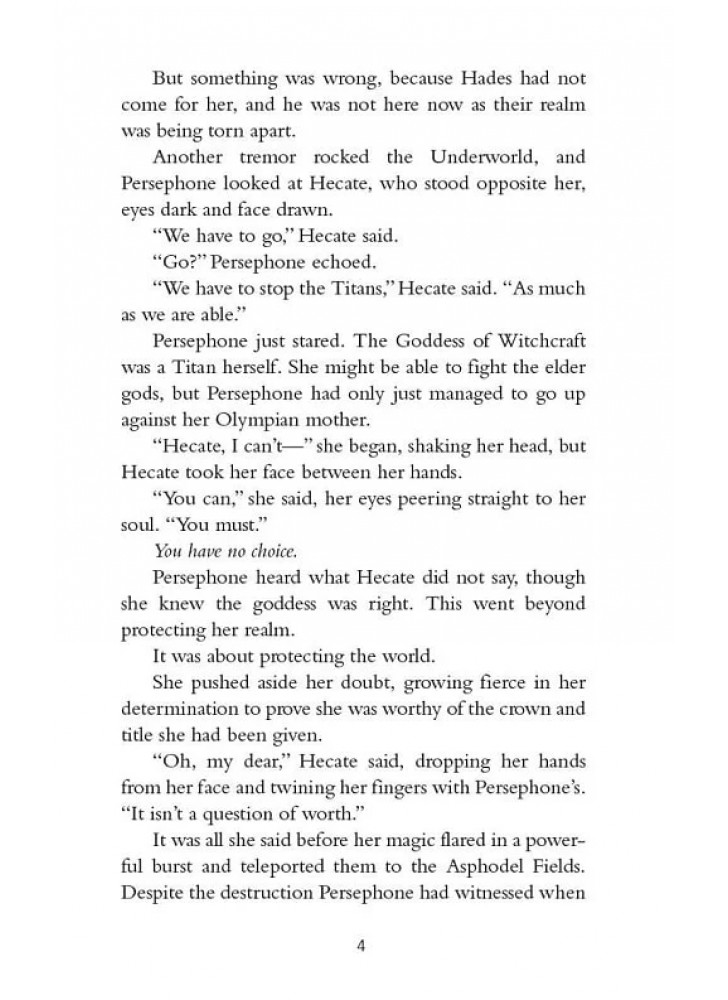 But something was wrong, because Hades had not come for her, and he was not here now as their realm was being torn apart.

Another tremor rocked the Underworld, and Persephone looked at Hecate, who stood opposite her, eyes dark and face drawn.

"We have to go," Hecate said.

"Go?" Persephone echoed.

"We have to stop the Titans," Hecate said. "As much as we are able."

Persephone just stared. The Goddess of Witchcraft was a Titan herself. She might be able to fight the elder gods, but Persephone had only just managed to go up against her Olympian mother.

"Hecate, I can't—" she began, shaking her head, but Hecate took her face between her hands.

"You can," she said, her eyes peering straight to her soul. "You must."

You have no choice.

Persephone heard what Hecate did not say, though she knew the goddess was right. This went beyond protecting her realm.

It was about protecting the world.

She pushed aside her doubt, growing fierce in her determination to prove she was worthy of the crown and title she had been given.

"Oh, my dear," Hecate said, dropping her hands from her face and twining her fingers with Persephone's. "It isn't a question of worth."

It was all she said before her magic flared in a powerful burst and teleported them to the Asphodel Fields. Despite the destruction Persephone had witnessed when

4